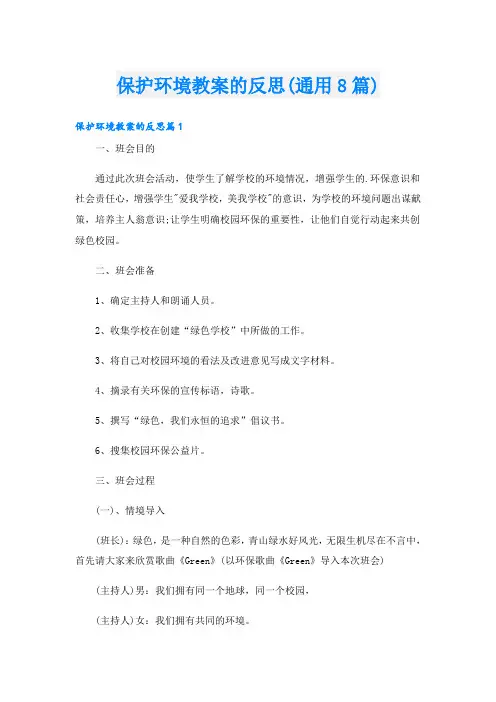 保护环境教案的反思(通用8篇)

保护环境教案的反思篇1

一、班会目的

通过此次班会活动，使学生了解学校的环境情况，增强学生的.环保意识和社会责任心，增强学生"爱我学校，美我学校"的意识，为学校的环境问题出谋献策，培养主人翁意识;让学生明确校园环保的重要性，让他们自觉行动起来共创绿色校园。

二、班会准备

1、确定主持人和朗诵人员。

2、收集学校在创建“绿色学校”中所做的工作。

3、将自己对校园环境的看法及改进意见写成文字材料。

4、摘录有关环保的宣传标语，诗歌。

5、撰写“绿色，我们永恒的追求”倡议书。

6、搜集校园环保公益片。

三、班会过程

(一)、情境导入

(班长):绿色，是一种自然的色彩，青山绿水好风光，无限生机尽在不言中，首先请大家来欣赏歌曲《Green》(以环保歌曲《Green》导入本次班会)

(主持人)男：我们拥有同一个地球，同一个校园，

(主持人)女：我们拥有共同的环境。